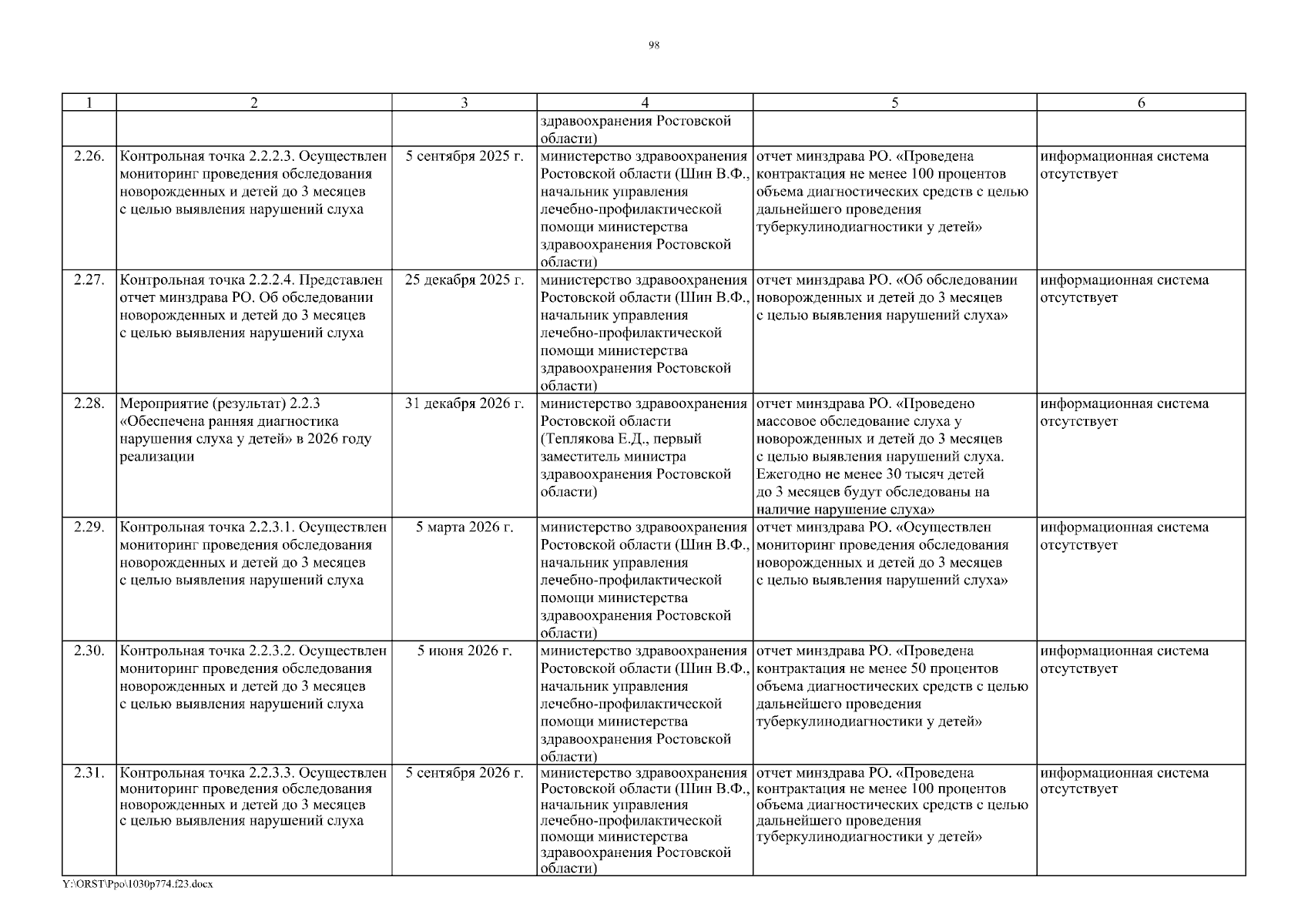 98

| 1 | 2 | 3 | 4 | 5 | 6 |
|---|---|---|---|---|---|
| | | | здравоохранения Ростовской области) | | |
| 2.26. | Контрольная точка 2.2.2.3. Осуществлен мониторинг проведения обследования новорожденных и детей до 3 месяцев с целью выявления нарушений слуха | 5 сентября 2025 г. | министерство здравоохранения Ростовской области (Шин В.Ф., начальник управления лечебно-профилактической помощи министерства здравоохранения Ростовской области) | отчет минздрава РО. «Проведена контрактация не менее 100 процентов объема диагностических средств с целью дальнейшего проведения туберкулинодиагностики у детей» | информационная система отсутствует |
| 2.27. | Контрольная точка 2.2.2.4. Представлен отчет минздрава РО. Об обследовании новорожденных и детей до 3 месяцев с целью выявления нарушений слуха | 25 декабря 2025 г. | министерство здравоохранения Ростовской области (Шин В.Ф., начальник управления лечебно-профилактической помощи министерства здравоохранения Ростовской области) | отчет минздрава РО. «Об обследовании новорожденных и детей до 3 месяцев с целью выявления нарушений слуха» | информационная система отсутствует |
| 2.28. | Мероприятие (результат) 2.2.3 «Обеспечена ранняя диагностика нарушения слуха у детей» в 2026 году реализации | 31 декабря 2026 г. | министерство здравоохранения Ростовской области (Теплякова Е.Д., первый заместитель министра здравоохранения Ростовской области) | отчет минздрава РО. «Проведено массовое обследование слуха у новорожденных и детей до 3 месяцев с целью выявления нарушений слуха. Ежегодно не менее 30 тысяч детей до 3 месяцев будут обследованы на наличие нарушение слуха» | информационная система отсутствует |
| 2.29. | Контрольная точка 2.2.3.1. Осуществлен мониторинг проведения обследования новорожденных и детей до 3 месяцев с целью выявления нарушений слуха | 5 марта 2026 г. | министерство здравоохранения Ростовской области (Шин В.Ф., начальник управления лечебно-профилактической помощи министерства здравоохранения Ростовской области) | отчет минздрава РО. «Осуществлен мониторинг проведения обследования новорожденных и детей до 3 месяцев с целью выявления нарушений слуха» | информационная система отсутствует |
| 2.30. | Контрольная точка 2.2.3.2. Осуществлен мониторинг проведения обследования новорожденных и детей до 3 месяцев с целью выявления нарушений слуха | 5 июня 2026 г. | министерство здравоохранения Ростовской области (Шин В.Ф., начальник управления лечебно-профилактической помощи министерства здравоохранения Ростовской области) | отчет минздрава РО. «Проведена контрактация не менее 50 процентов объема диагностических средств с целью дальнейшего проведения туберкулинодиагностики у детей» | информационная система отсутствует |
| 2.31. | Контрольная точка 2.2.3.3. Осуществлен мониторинг проведения обследования новорожденных и детей до 3 месяцев с целью выявления нарушений слуха | 5 сентября 2026 г. | министерство здравоохранения Ростовской области (Шин В.Ф., начальник управления лечебно-профилактической помощи министерства здравоохранения Ростовской области) | отчет минздрава РО. «Проведена контрактация не менее 100 процентов объема диагностических средств с целью дальнейшего проведения туберкулинодиагностики у детей» | информационная система отсутствует |

Y:\ORST\Ppo\1030p774.f23.docx